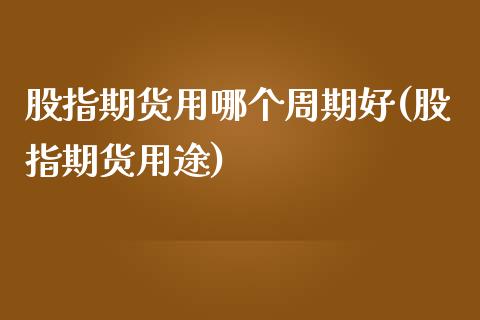 股指期货用哪个周期好(股指期货用途)